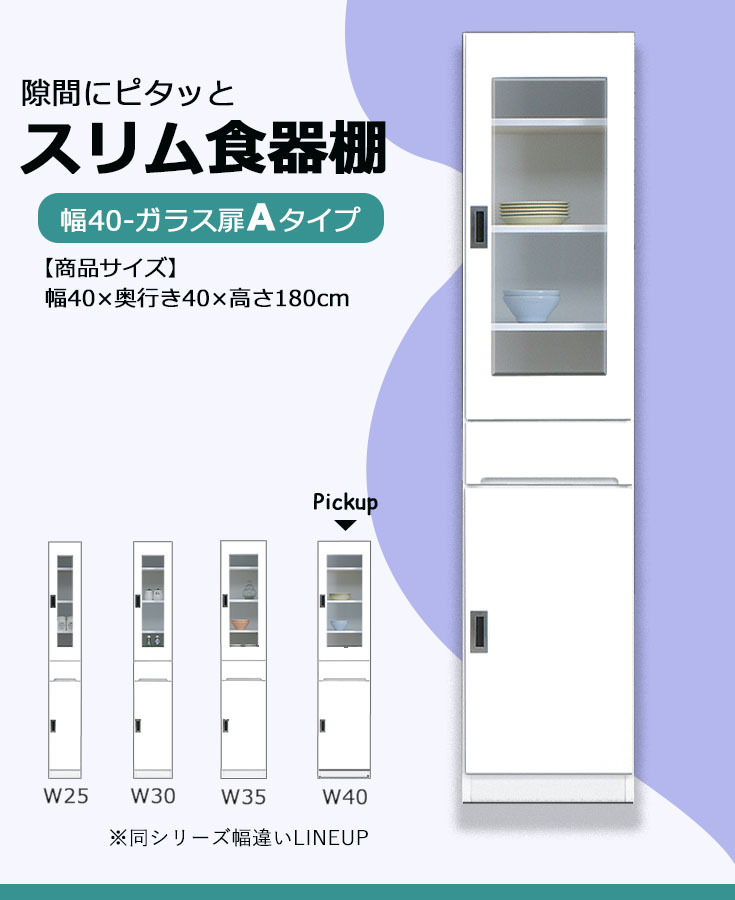 隙間にピタッと
スリム食器棚

幅40-ガラス扉Aタイプ

【商品サイズ】
幅40×奥行き40×高さ180cm

Pickup

W25 W30 W35 W40

※同シリーズ幅違いLINEUP